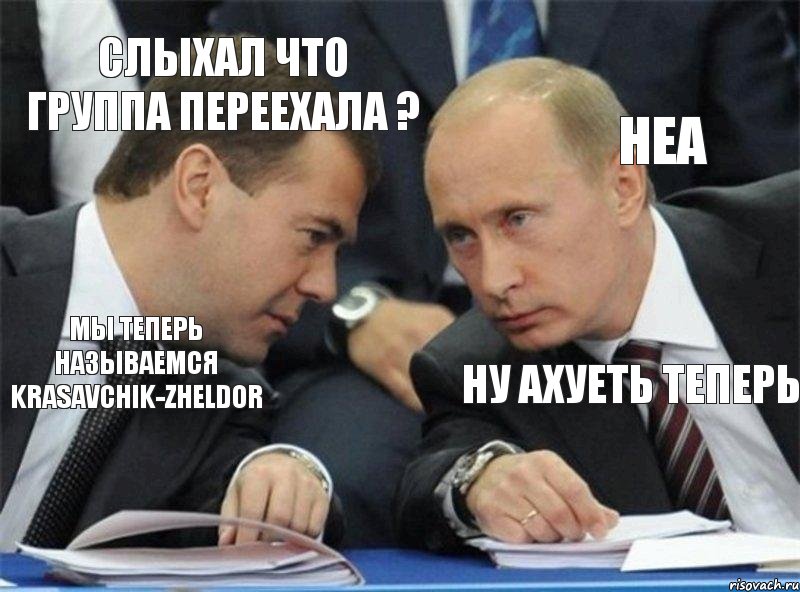 СЛЫХАЛ ЧТО ГРУППА ПЕРЕЕХАЛА ?

НЕА

МЫ ТЕПЕРЬ НАЗЫВАЕМСЯ KRASAVCHIK-ZHELDOR

НУ АХУЕТЬ ТЕПЕРЬ

risovach.ru